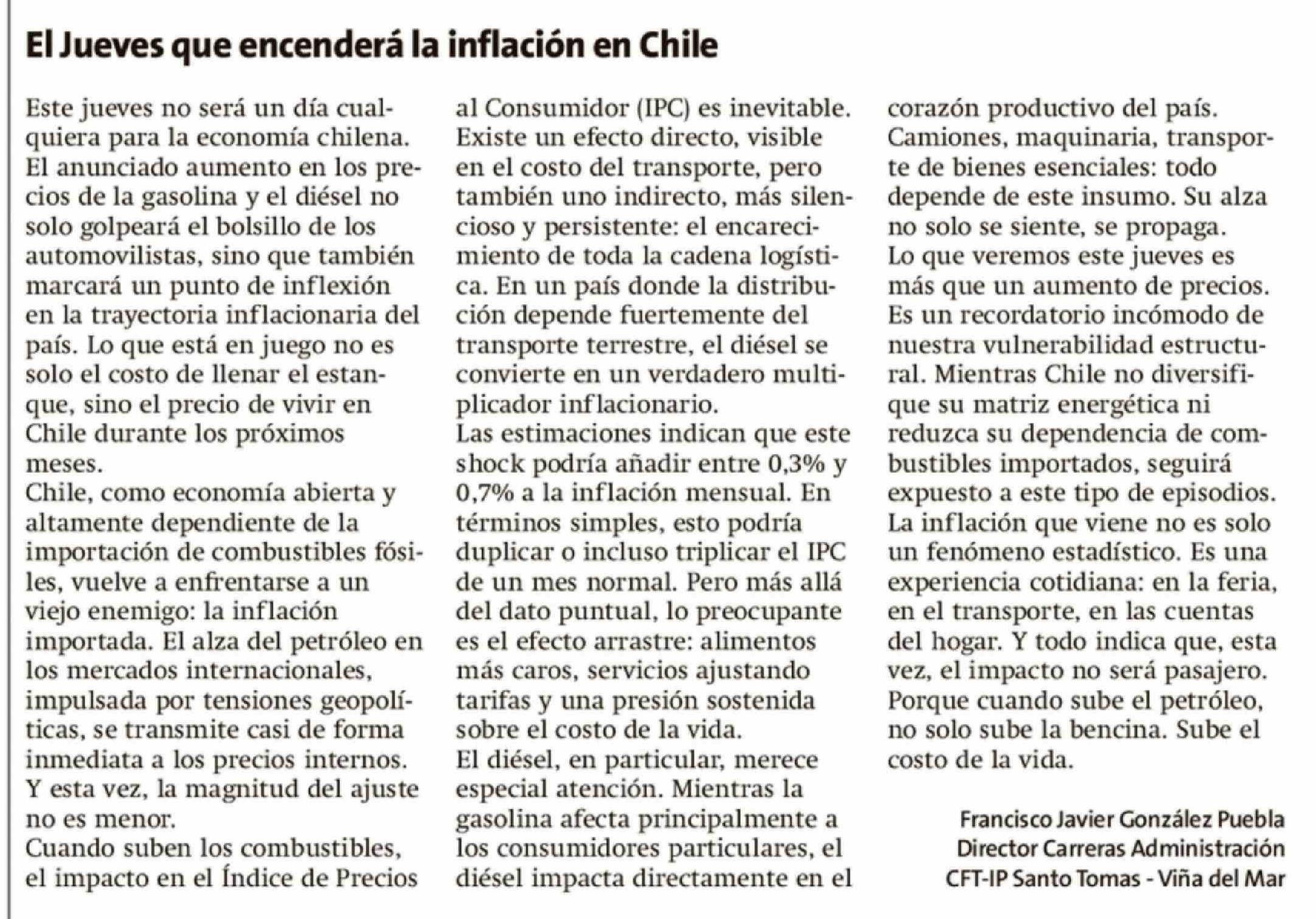 El Jueves que encenderá la inflación en Chile

Este jueves no será un día cualquiera para la economía chilena. El anunciado aumento en los precios de la gasolina y el diésel no solo golpeará el bolsillo de los automovilistas, sino que también marcará un punto de inflexión en la trayectoria inflacionaria del país. Lo que está en juego no es solo el costo de llenar el estanque, sino el precio de vivir en Chile durante los próximos meses.
Chile, como economía abierta y altamente dependiente de la importación de combustibles fósiles, vuelve a enfrentarse a un viejo enemigo: la inflación importada. El alza del petróleo en los mercados internacionales, impulsada por tensiones geopolíticas, se transmite casi de forma inmediata a los precios internos. Y esta vez, la magnitud del ajuste no es menor.
Cuando suben los combustibles, el impacto en el Índice de Precios al Consumidor (IPC) es inevitable. Existe un efecto directo, visible en el costo del transporte, pero también uno indirecto, más silencioso y persistente: el encarecimiento de toda la cadena logística. En un país donde la distribución depende fuertemente del transporte terrestre, el diésel se convierte en un verdadero multiplicador inflacionario.
Las estimaciones indican que este shock podría añadir entre 0,3% y 0,7% a la inflación mensual. En términos simples, esto podría duplicar o incluso triplicar el IPC de un mes normal. Pero más allá del dato puntual, lo preocupante es el efecto arrastre: alimentos más caros, servicios ajustando tarifas y una presión sostenida sobre el costo de la vida.
El diésel, en particular, merece especial atención. Mientras la gasolina afecta principalmente a los consumidores particulares, el diésel impacta directamente en el corazón productivo del país. Camiones, maquinaria, transporte de bienes esenciales: todo depende de este insumo. Su alza no solo se siente, se propaga.
Lo que veremos este jueves es más que un aumento de precios. Es un recordatorio incómodo de nuestra vulnerabilidad estructural. Mientras Chile no diversifique su matriz energética ni reduzca su dependencia de combustibles importados, seguirá expuesto a este tipo de episodios.
La inflación que viene no es solo un fenómeno estadístico. Es una experiencia cotidiana: en la feria, en el transporte, en las cuentas del hogar. Y todo indica que, esta vez, el impacto no será pasajero.
Porque cuando sube el petróleo, no solo sube la bencina. Sube el costo de la vida.

Francisco Javier González Puebla
Director Carreras Administración
CFT-IP Santo Tomas - Viña del Mar